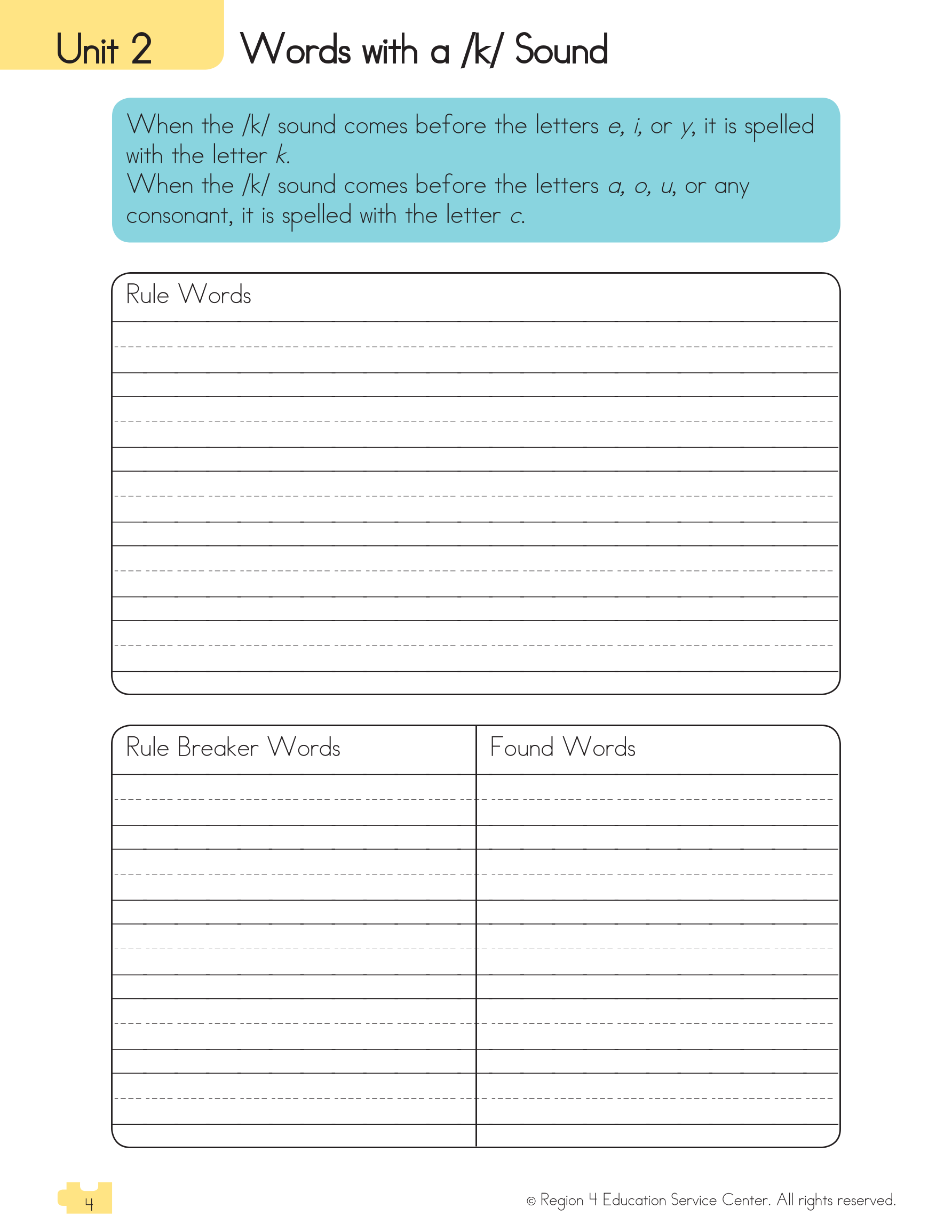 Unit 2

Words with a /k/ Sound

When the /k/ sound comes before the letters e, i, or y, it is spelled with the letter k.
When the /k/ sound comes before the letters a, o, u, or any consonant, it is spelled with the letter c.

Rule Words

Rule Breaker Words

Found Words

4

© Region 4 Education Service Center. All rights reserved.